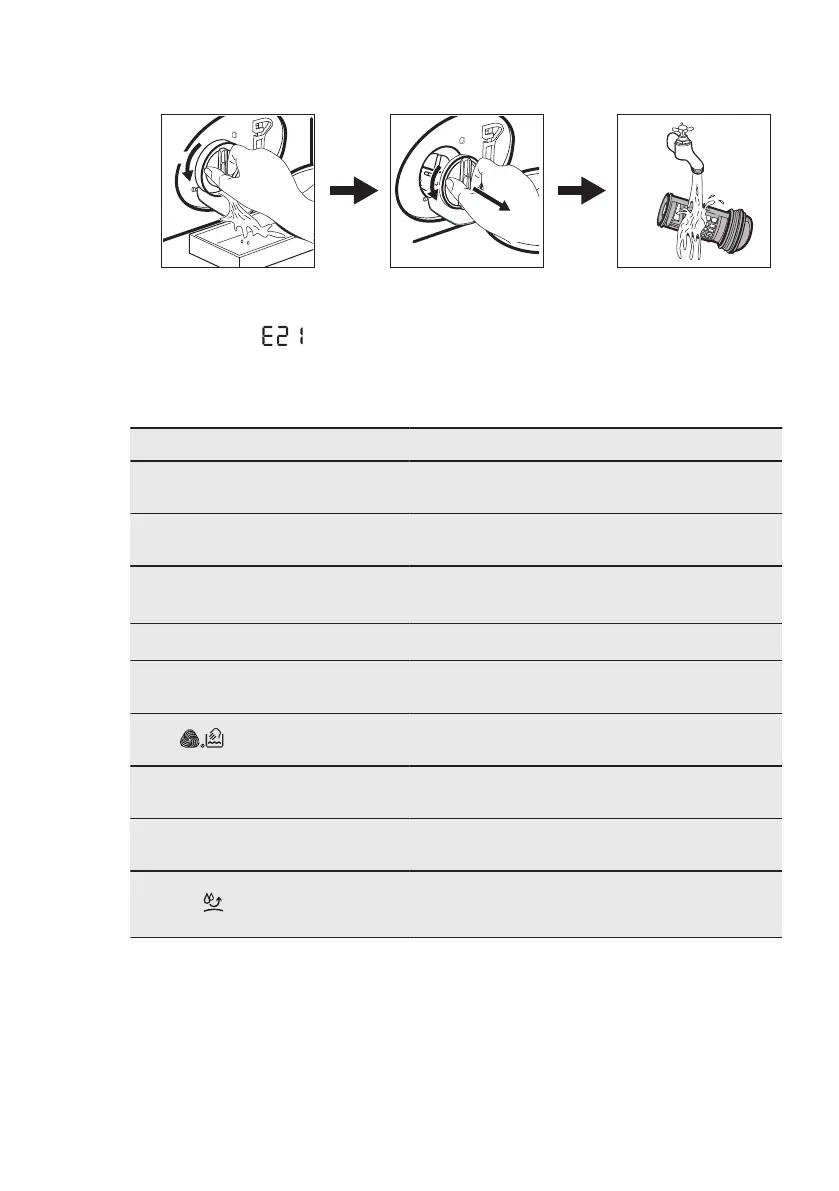 E21